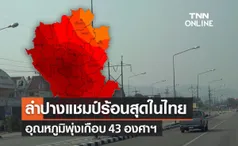 TNN ONLINE

ลำปางแชมป์ร้อนสุดในไทย

อุณหภูมิพุ่งเกือบ 43 องศาฯ